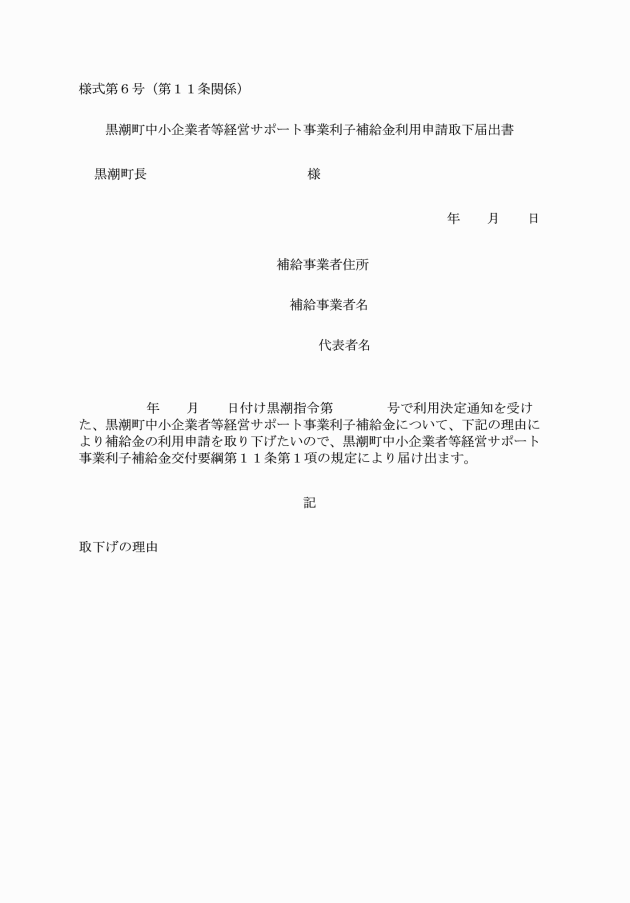 様式第６号（第１１条関係）

黒潮町中小企業者等経営サポート事業利子補給金利用申請取下届出書

黒潮町長　　　　　　　　　　　様

年　　月　　日

補給事業者住所

補給事業者名

代表者名

年　　月　　日付け黒潮指令第　　　　号で利用決定通知を受けた、黒潮町中小企業者等経営サポート事業利子補給金について、下記の理由により補給金の利用申請を取り下げたいので、黒潮町中小企業者等経営サポート事業利子補給金交付要綱第１１条第１項の規定により届け出ます。

記

取下げの理由